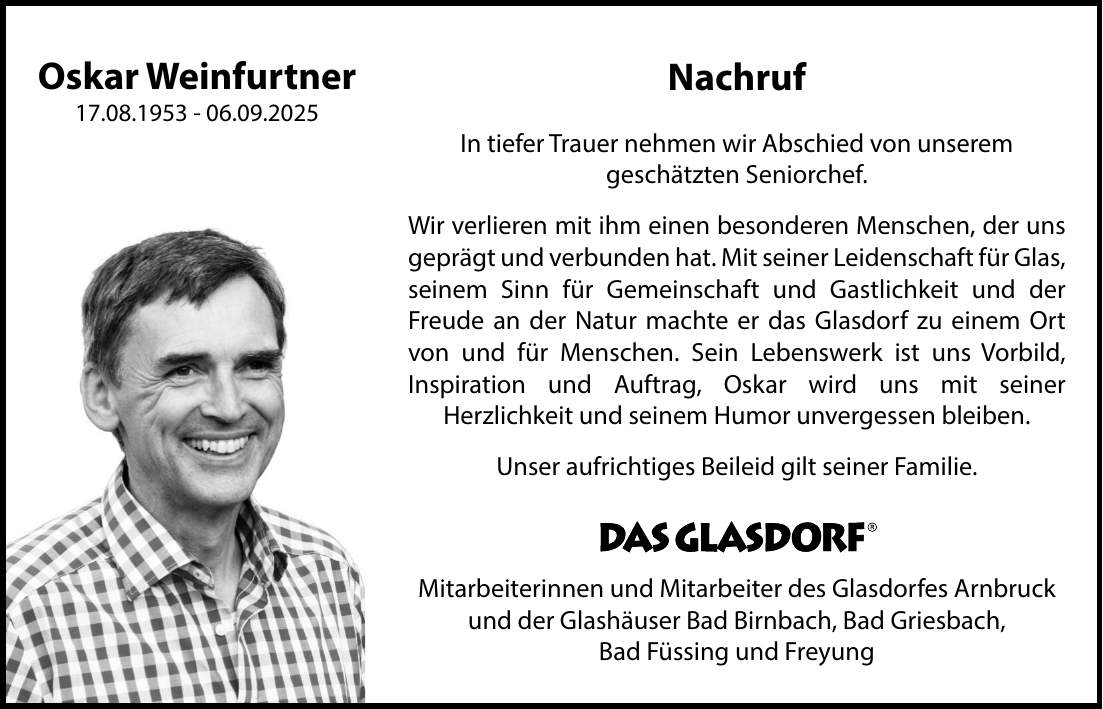 Oskar Weinfurtner
17.08.1953 - 06.09.2025

Nachruf

In tiefer Trauer nehmen wir Abschied von unserem geschätzten Seniorchef.

Wir verlieren mit ihm einen besonderen Menschen, der uns geprägt und verbunden hat. Mit seiner Leidenschaft für Glas, seinem Sinn für Gemeinschaft und Gastlichkeit und der Freude an der Natur machte er das Glasdorf zu einem Ort von und für Menschen. Sein Lebenswerk ist uns Vorbild, Inspiration und Auftrag, Oskar wird uns mit seiner Herzlichkeit und seinem Humor unvergessen bleiben.

Unser aufrichtiges Beileid gilt seiner Familie.

DAS GLASDORF®

Mitarbeiterinnen und Mitarbeiter des Glasdorfes Arnbruck und der Glashäuser Bad Birnbach, Bad Griesbach, Bad Füssing und Freyung